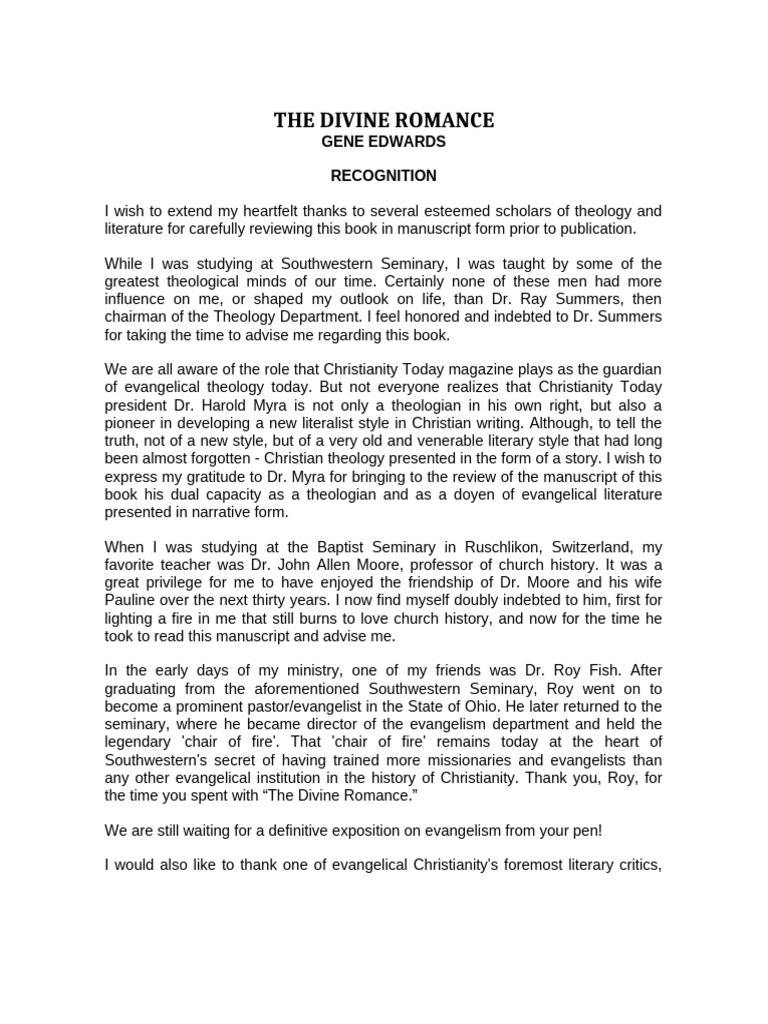 THE DIVINE ROMANCE
GENE EDWARDS

RECOGNITION

I wish to extend my heartfelt thanks to several esteemed scholars of theology and literature for carefully reviewing this book in manuscript form prior to publication.

While I was studying at Southwestern Seminary, I was taught by some of the greatest theological minds of our time. Certainly none of these men had more influence on me, or shaped my outlook on life, than Dr. Ray Summers, then chairman of the Theology Department. I feel honored and indebted to Dr. Summers for taking the time to advise me regarding this book.

We are all aware of the role that Christianity Today magazine plays as the guardian of evangelical theology today. But not everyone realizes that Christianity Today president Dr. Harold Myra is not only a theologian in his own right, but also a pioneer in developing a new literalist style in Christian writing. Although, to tell the truth, not of a new style, but of a very old and venerable literary style that had long been almost forgotten - Christian theology presented in the form of a story. I wish to express my gratitude to Dr. Myra for bringing to the review of the manuscript of this book his dual capacity as a theologian and as a doyen of evangelical literature presented in narrative form.

When I was studying at the Baptist Seminary in Ruschlikon, Switzerland, my favorite teacher was Dr. John Allen Moore, professor of church history. It was a great privilege for me to have enjoyed the friendship of Dr. Moore and his wife Pauline over the next thirty years. I now find myself doubly indebted to him, first for lighting a fire in me that still burns to love church history, and now for the time he took to read this manuscript and advise me.

In the early days of my ministry, one of my friends was Dr. Roy Fish. After graduating from the aforementioned Southwestern Seminary, Roy went on to become a prominent pastor/evangelist in the State of Ohio. He later returned to the seminary, where he became director of the evangelism department and held the legendary 'chair of fire'. That 'chair of fire' remains today at the heart of Southwestern's secret of having trained more missionaries and evangelists than any other evangelical institution in the history of Christianity. Thank you, Roy, for the time you spent with “The Divine Romance.”

We are still waiting for a definitive exposition on evangelism from your pen!

I would also like to thank one of evangelical Christianity's foremost literary critics,